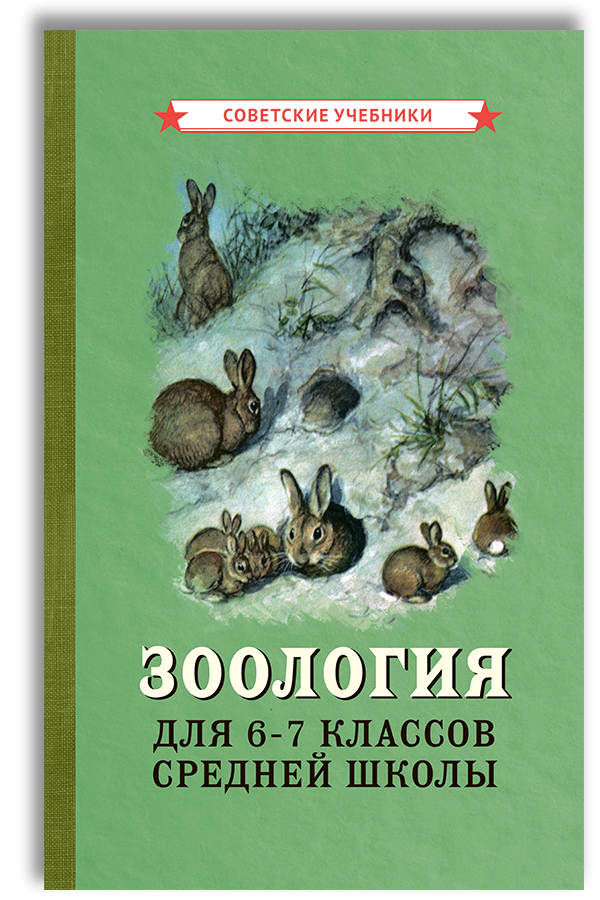 СОВЕТСКИЕ УЧЕБНИКИ

ЗООЛОГИЯ

ДЛЯ 6-7 КЛАССОВ СРЕДНЕЙ ШКОЛЫ